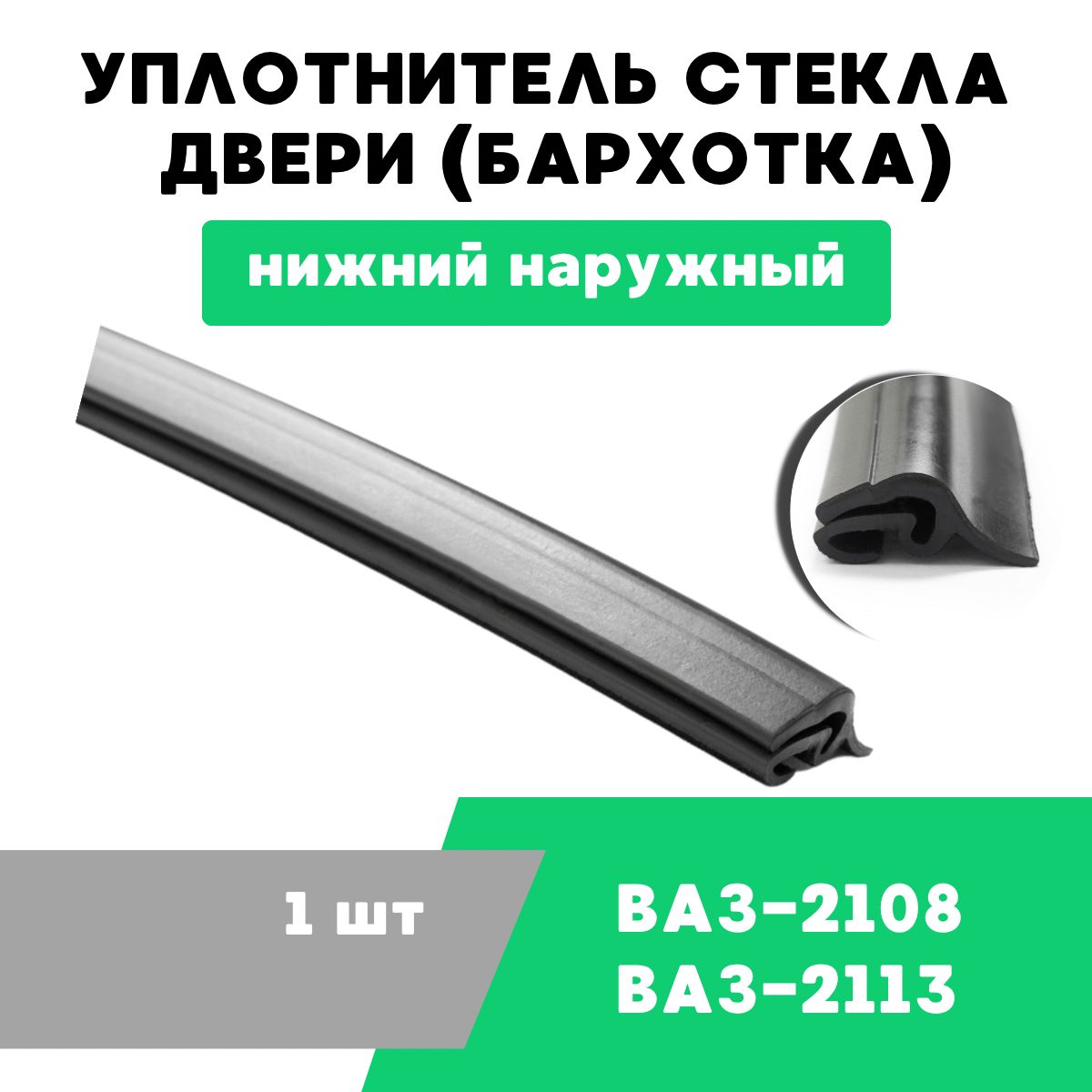 УПЛОТНИТЕЛЬ СТЕКЛА ДВЕРИ (БАРХОТКА)

нижний наружный

1 шт

ВАЗ-2108
ВАЗ-2113